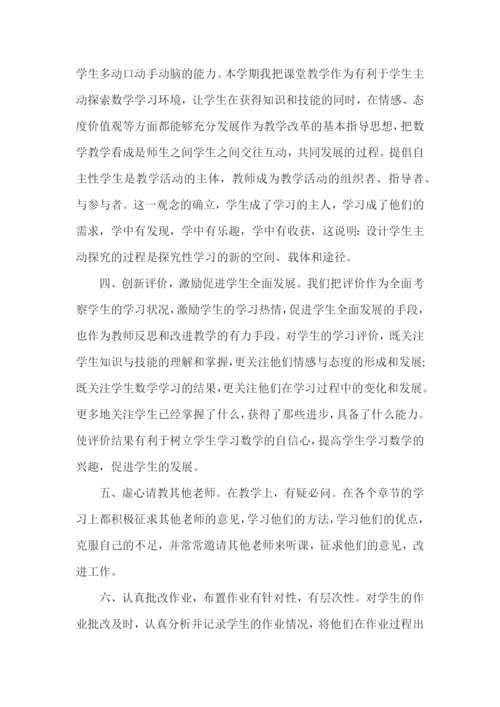 学生多动口动手动脑的能力。本学期我把课堂教学作为有利于学生主动探索数学学习环境，让学生在获得知识和技能的同时，在情感、态度价值观等方面都能够充分发展作为教学改革的基本指导思想，把数学教学看成是师生之间学生之间交往互动，共同发展的过程。提倡自主性学生是教学活动的主体，教师成为教学活动的组织者、指导者、与参与者。这一观念的确立，学生成了学习的主人，学习成了他们的需求，学中有发现，学中有乐趣，学中有收获，这说明：设计学生主动探究的过程是探究性学习的新的空间、载体和途径。

四、创新评价，激励促进学生全面发展。我们把评价作为全面考察学生的学习状况，激励学生的学习热情，促进学生全面发展的手段，也作为教师反思和改进教学的有力手段。对学生的学习评价，既关注学生知识与技能的理解和掌握，更关注他们情感与态度的形成和发展；既关注学生数学学习的结果，更关注他们在学习过程中的变化和发展。更多地关注学生已经掌握了什么，获得了那些进步，具备了什么能力。使评价结果有利于树立学生学习数学的自信心，提高学生学习数学的兴趣，促进学生的发展。

五、虚心请教其他老师。在教学上，有疑必问。在各个章节的学习上都积极征求其他老师的意见，学习他们的方法，学习他们的优点，克服自己的不足，并常常邀请其他老师来听课，征求他们的意见，改进工作。

六、认真批改作业，布置作业有针对性，有层次性。对学生的作业批改及时，认真分析并记录学生的作业情况，将他们在作业过程出